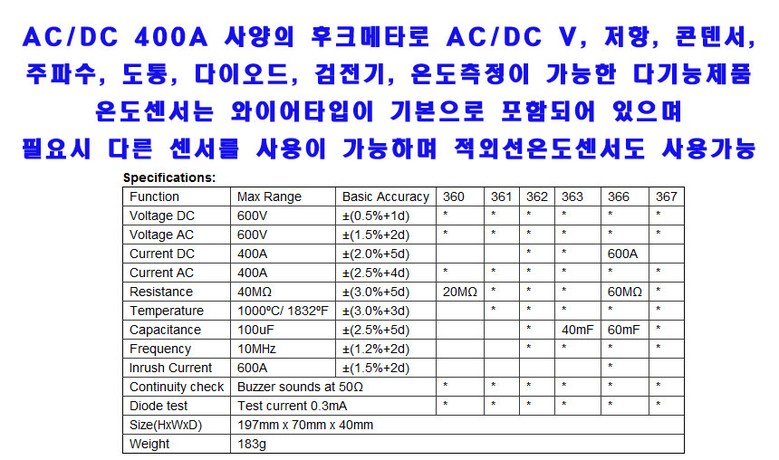 AC/DC 400A 사양의 후크메타로 AC/DC V, 저항, 콘덴서, 주파수, 도통, 다이오드, 검전기, 온도측정이 가능한 다기능제품 온도센서는 와이어타입이 기본으로 포함되어 있으며 필요시 다른 센서를 사용이 가능하며 적외선온도센서도 사용가능

Specifications:

| Function | Max Range | Basic Accuracy | 360 | 361 | 362 | 363 | 366 | 367 |
|---|---|---|---|---|---|---|---|---|
| Voltage DC | 600V | ±(0.5%+1d) | * | * | * | * | * | * |
| Voltage AC | 600V | ±(1.5%+2d) | * | * | * | * | * | * |
| Current DC | 400A | ±(2.0%+5d) | | | * | * | 600A | |
| Current AC | 400A | ±(2.5%+4d) | * | * | * | * | * | * |
| Resistance | 40MΩ | ±(3.0%+5d) | 20MΩ | * | * | * | 60MΩ | * |
| Temperature | 1000ºC/ 1832ºF | ±(3.0%+3d) | | * | * | * | * | * |
| Capacitance | 100uF | ±(2.5%+5d) | | | * | 40mF | 60mF | * |
| Frequency | 10MHz | ±(1.2%+2d) | | | * | * | * | * |
| Inrush Current | 600A | ±(1.5%+2d) | | | | | * | |
| Continuity check | Buzzer sounds at 50Ω | | * | * | * | * | * | * |
| Diode test | Test current 0.3mA | | * | * | * | * | * | * |
| Size(HxWxD) | 197mm x 70mm x 40mm | | | | | | | |
| Weight | 183g | | | | | | | |